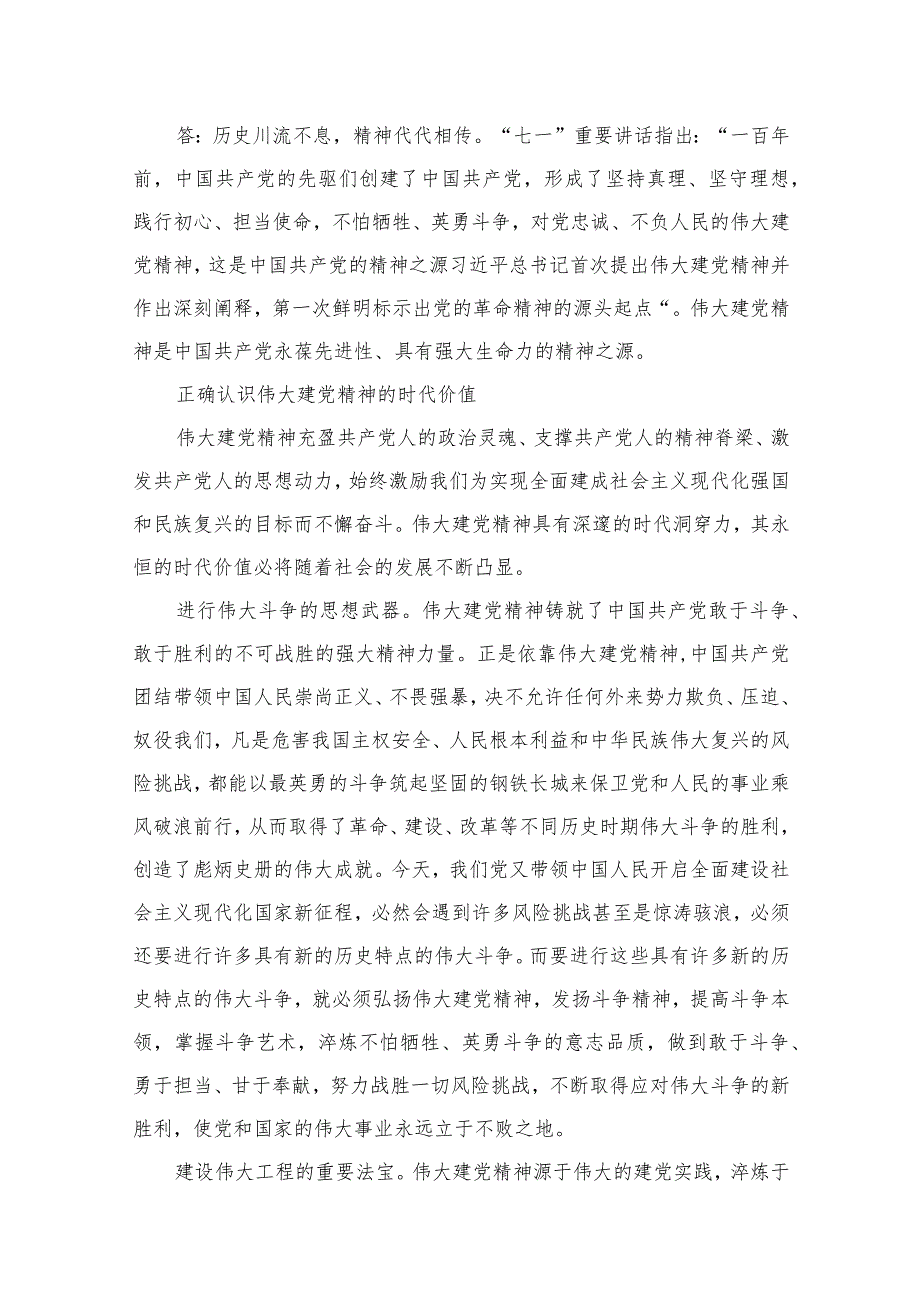 答：历史川流不息，精神代代相传。“七一”重要讲话指出：“一百年前，中国共产党的先驱们创建了中国共产党，形成了坚持真理、坚守理想，践行初心、担当使命，不怕牺牲、英勇斗争，对党忠诚、不负人民的伟大建党精神，这是中国共产党的精神之源习近平总书记首次提出伟大建党精神并作出深刻阐释，第一次鲜明标示出党的革命精神的源头起点“。伟大建党精神是中国共产党永葆先进性、具有强大生命力的精神之源。

正确认识伟大建党精神的时代价值

伟大建党精神充盈共产党人的政治灵魂、支撑共产党人的精神脊梁、激发共产党人的思想动力，始终激励我们为实现全面建成社会主义现代化强国和民族复兴的目标而不懈奋斗。伟大建党精神具有深邃的时代洞穿力，其永恒的时代价值必将随着社会的发展不断凸显。

进行伟大斗争的思想武器。伟大建党精神铸就了中国共产党敢于斗争、敢于胜利的不可战胜的强大精神力量。正是依靠伟大建党精神，中国共产党团结带领中国人民崇尚正义、不畏强暴，决不允许任何外来势力欺负、压迫、奴役我们，凡是危害我国主权安全、人民根本利益和中华民族伟大复兴的风险挑战，都能以最英勇的斗争筑起坚固的钢铁长城来保卫党和人民的事业乘风破浪前行，从而取得了革命、建设、改革等不同历史时期伟大斗争的胜利，创造了彪炳史册的伟大成就。今天，我们党又带领中国人民开启全面建设社会主义现代化国家新征程，必然会遇到许多风险挑战甚至是惊涛骇浪，必须还要进行许多具有新的历史特点的伟大斗争。而要进行这些具有许多新的历史特点的伟大斗争，就必须弘扬伟大建党精神，发扬斗争精神，提高斗争本领，掌握斗争艺术，淬炼不怕牺牲、英勇斗争的意志品质，做到敢于斗争、勇于担当、甘于奉献，努力战胜一切风险挑战，不断取得应对伟大斗争的新胜利，使党和国家的伟大事业永远立于不败之地。

建设伟大工程的重要法宝。伟大建党精神源于伟大的建党实践，淬炼于